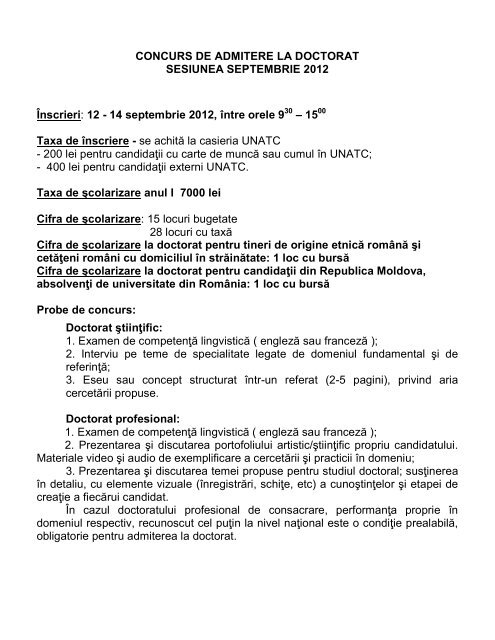 CONCURS DE ADMITERE LA DOCTORAT
SESIUNEA SEPTEMBRIE 2012

Înscrieri: 12 - 14 septembrie 2012, între orele $9^{30}$ – $15^{00}$

Taxa de înscriere - se achită la casieria UNATC
- 200 lei pentru candidaţii cu carte de muncă sau cumul în UNATC;
- 400 lei pentru candidaţii externi UNATC.

Taxa de şcolarizare anul I 7000 lei

Cifra de şcolarizare: 15 locuri bugetate
28 locuri cu taxă
Cifra de şcolarizare la doctorat pentru tineri de origine etnică română şi cetăţeni români cu domiciliul în străinătate: 1 loc cu bursă
Cifra de şcolarizare la doctorat pentru candidaţii din Republica Moldova, absolvenţi de universitate din România: 1 loc cu bursă

Probe de concurs:

Doctorat ştiinţific:
1. Examen de competenţă lingvistică ( engleză sau franceză );
2. Interviu pe teme de specialitate legate de domeniul fundamental şi de referinţă;
3. Eseu sau concept structurat într-un referat (2-5 pagini), privind aria cercetării propuse.

Doctorat profesional:
1. Examen de competenţă lingvistică ( engleză sau franceză );
2. Prezentarea şi discutarea portofoliului artistic/ştiinţific propriu candidatului. Materiale video şi audio de exemplificare a cercetării şi practicii în domeniu;
3. Prezentarea şi discutarea temei propuse pentru studiul doctoral; susţinerea în detaliu, cu elemente vizuale (înregistrări, schiţe, etc) a cunoştinţelor şi etapei de creaţie a fiecărui candidat.
În cazul doctoratului profesional de consacrare, performanţa proprie în domeniul respectiv, recunoscut cel puţin la nivel naţional este o condiţie prealabilă, obligatorie pentru admiterea la doctorat.